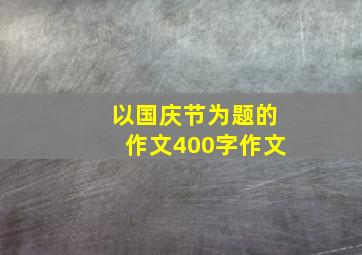 以国庆节为题的作文400字作文